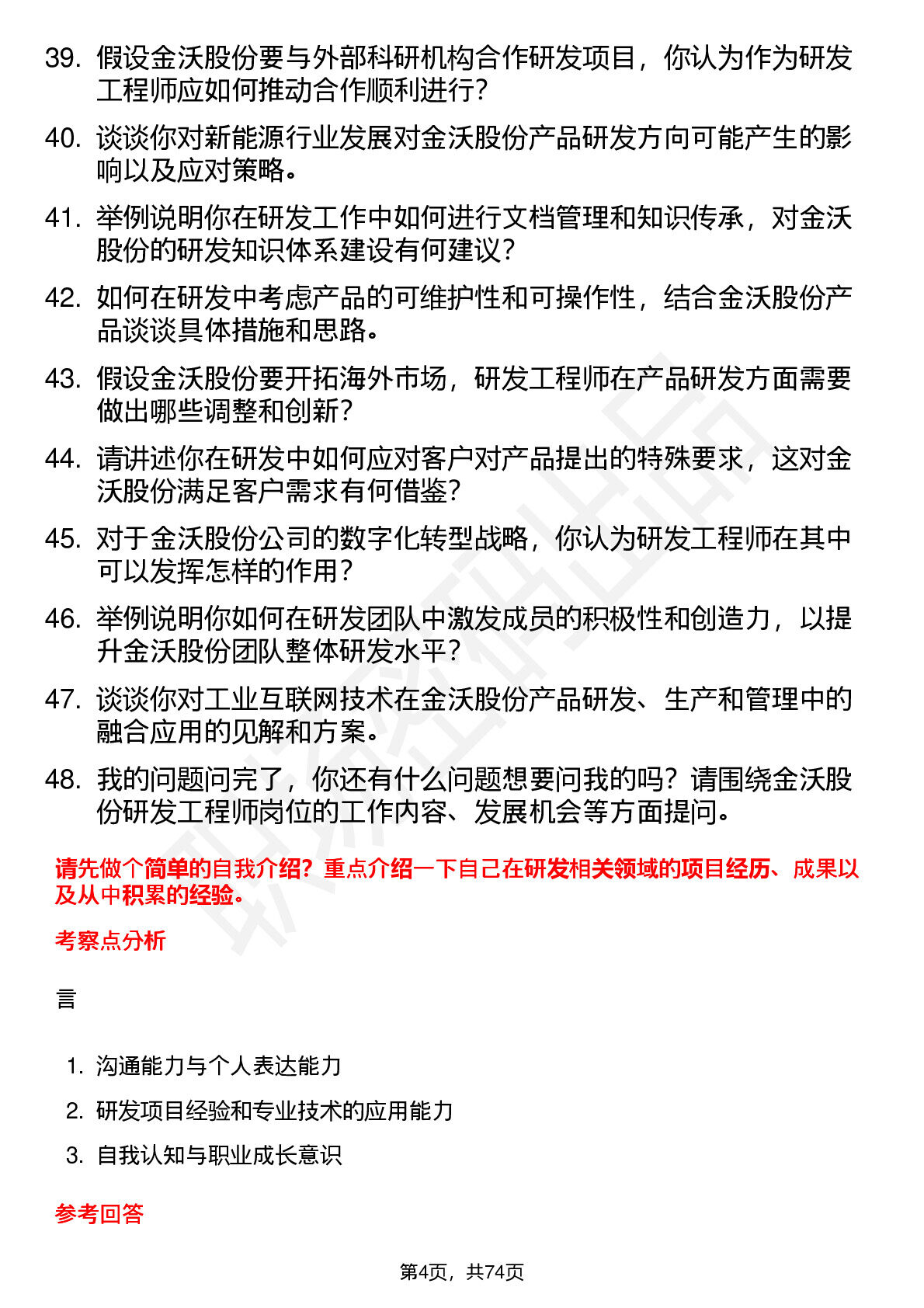 39. 假设金沃股份要与外部科研机构合作研发项目，你认为作为研发工程师应如何推动合作顺利进行？

40. 谈谈你对新能源行业发展对金沃股份产品研发方向可能产生的影响以及应对策略。

41. 举例说明你在研发工作中如何进行文档管理和知识传承，对金沃股份的研发知识体系建设有何建议？

42. 如何在研发中考虑产品的可维护性和可操作性，结合金沃股份产品谈谈具体措施和思路。

43. 假设金沃股份要开拓海外市场，研发工程师在产品研发方面需要做出哪些调整和创新？

44. 请讲述你在研发中如何应对客户对产品提出的特殊要求，这对金沃股份满足客户需求有何借鉴？

45. 对于金沃股份公司的数字化转型战略，你认为研发工程师在其中可以发挥怎样的作用？

46. 举例说明你如何在研发团队中激发成员的积极性和创造力，以提升金沃股份团队整体研发水平？

47. 谈谈你对工业互联网技术在金沃股份产品研发、生产和管理中的融合应用的见解和方案。

48. 我的问题问完了，你还有什么问题想要问我的吗？请围绕金沃股份研发工程师岗位的工作内容、发展机会等方面提问。

请先做个简单的自我介绍？重点介绍一下自己在研发相关领域的项目经历、成果以及从中积累的经验。

考察点分析

言

1. 沟通能力与个人表达能力

2. 研发项目经验和专业技术的应用能力

3. 自我认知与职业成长意识

参考回答

第4页，共74页